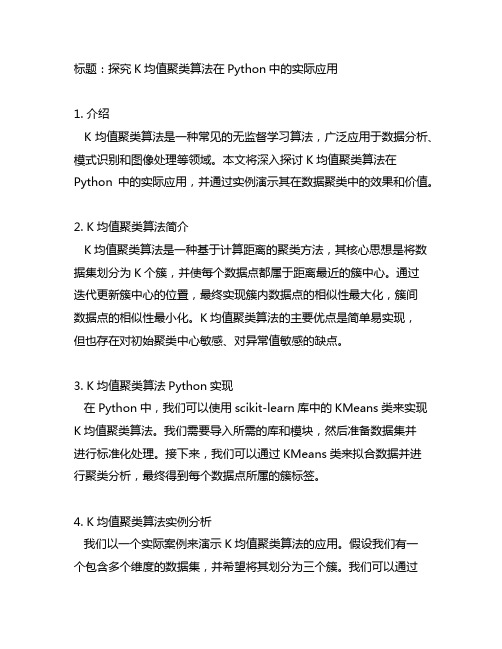 标题：探究 K 均值聚类算法在 Python 中的实际应用

1. 介绍
K 均值聚类算法是一种常见的无监督学习算法，广泛应用于数据分析、模式识别和图像处理等领域。本文将深入探讨 K 均值聚类算法在 Python 中的实际应用，并通过实例演示其在数据聚类中的效果和价值。

2. K 均值聚类算法简介
K 均值聚类算法是一种基于计算距离的聚类方法，其核心思想是将数据集划分为 K 个簇，并使每个数据点都属于距离最近的簇中心。通过迭代更新簇中心的位置，最终实现簇内数据点的相似性最大化，簇间数据点的相似性最小化。K 均值聚类算法的主要优点是简单易实现，但也存在对初始聚类中心敏感、对异常值敏感的缺点。

3. K 均值聚类算法 Python 实现
在 Python 中，我们可以使用 scikit-learn 库中的 KMeans 类来实现 K 均值聚类算法。我们需要导入所需的库和模块，然后准备数据集并进行标准化处理。接下来，我们可以通过 KMeans 类来拟合数据并进行聚类分析，最终得到每个数据点所属的簇标签。

4. K 均值聚类算法实例分析
我们以一个实际案例来演示 K 均值聚类算法的应用。假设我们有一个包含多个维度的数据集，并希望将其划分为三个簇。我们可以通过